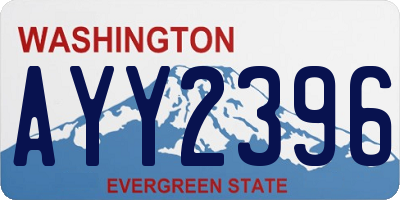 WASHINGTON

AYY2396

EVERGREEN STATE